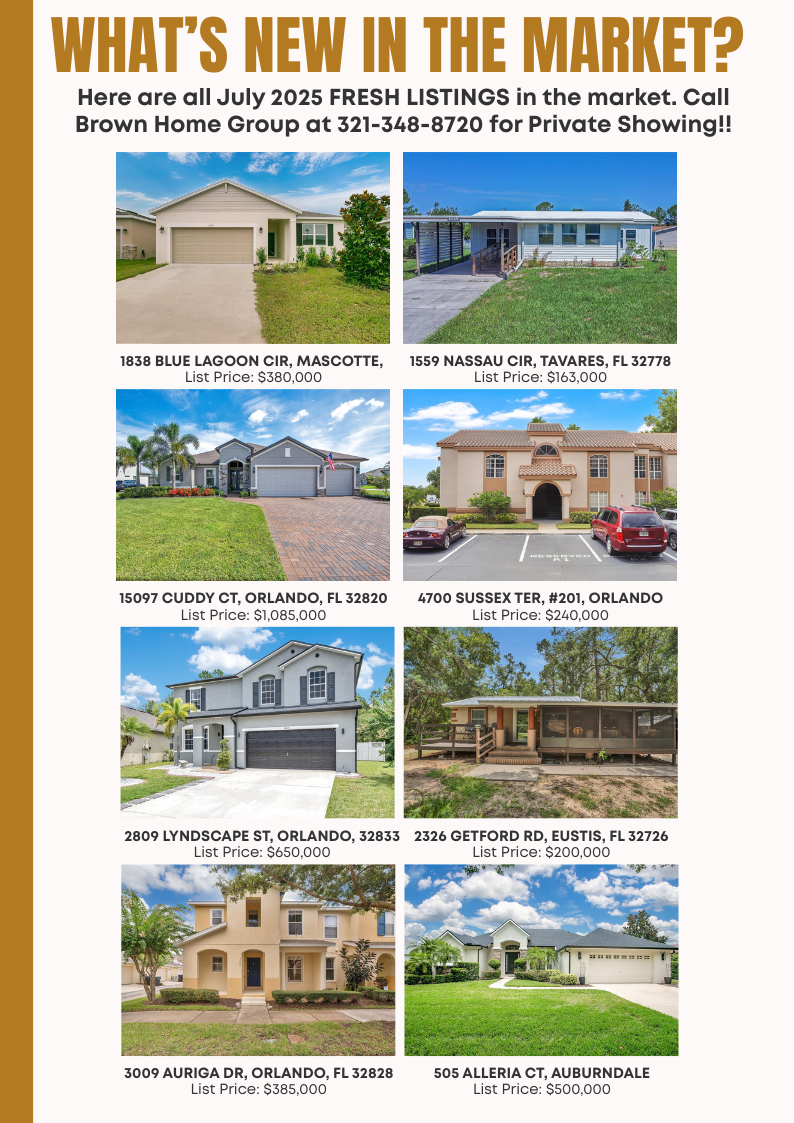 WHAT'S NEW IN THE MARKET?

Here are all July 2025 FRESH LISTINGS in the market. Call Brown Home Group at 321-348-8720 for Private Showing!!

1838 BLUE LAGOON CIR, MASCOTTE,
List Price: $380,000

1559 NASSAU CIR, TAVARES, FL 32778
List Price: $163,000

15097 CUDDY CT, ORLANDO, FL 32820
List Price: $1,085,000

4700 SUSSEX TER, #201, ORLANDO
List Price: $240,000

2809 LYNDSCAPE ST, ORLANDO, 32833
List Price: $650,000

2326 GETFORD RD, EUSTIS, FL 32726
List Price: $200,000

3009 AURIGA DR, ORLANDO, FL 32828
List Price: $385,000

505 ALLERIA CT, AUBURNDALE
List Price: $500,000